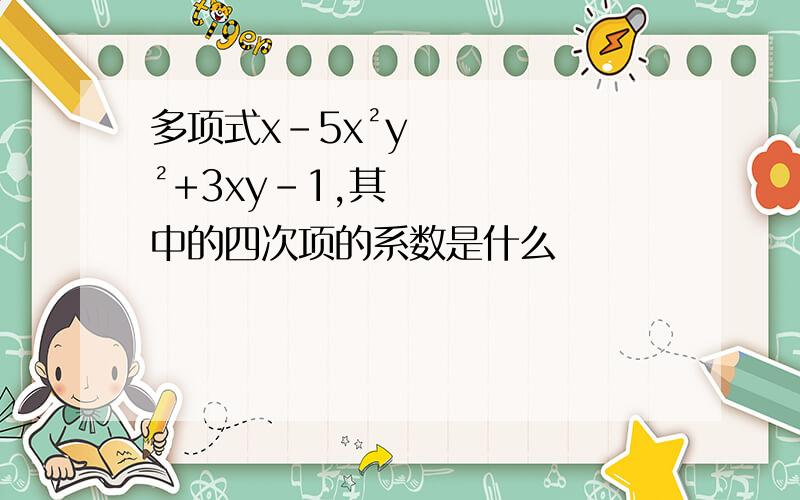 tiger

多项式$x-5x^2y^2+3xy-1$,其中的四次项的系数是什么